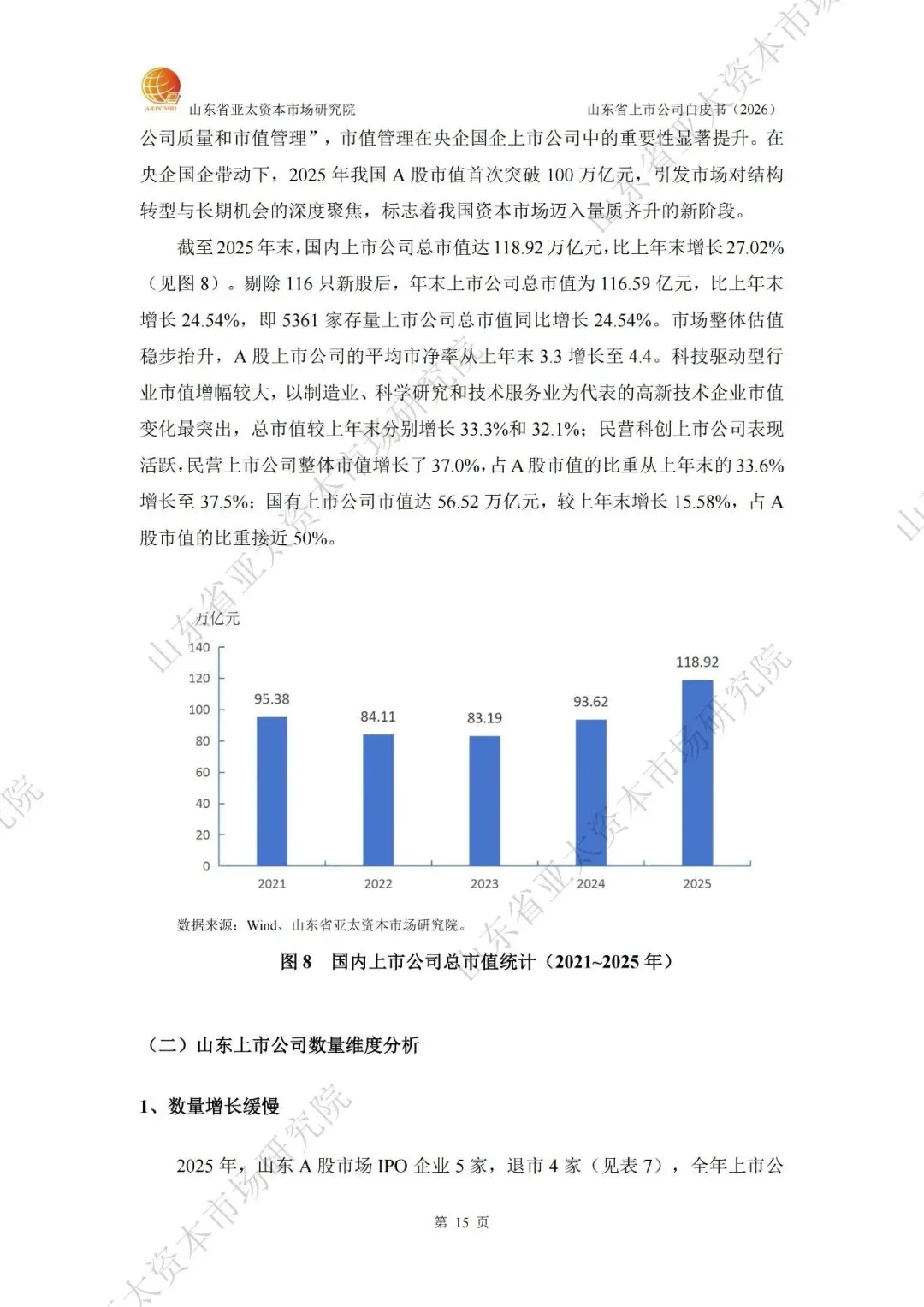 A&PCMRI 山东省亚太资本市场研究院 山东省上市公司白皮书（2026）

公司质量和市值管理”，市值管理在央企国企上市公司中的重要性显著提升。在央企国企带动下，2025 年我国 A 股市值首次突破 100 万亿元，引发市场对结构转型与长期机会的深度聚焦，标志着我国资本市场迈入量质齐升的新阶段。

截至 2025 年末，国内上市公司总市值达 118.92 万亿元，比上年末增长 27.02%（见图 8）。剔除 116 只新股后，年末上市公司总市值为 116.59 亿元，比上年末增长 24.54%，即 5361 家存量上市公司总市值同比增长 24.54%。市场整体估值稳步抬升，A 股上市公司的平均市净率从上年末 3.3 增长至 4.4。科技驱动型行业市值增幅较大，以制造业、科学研究和技术服务业为代表的高新技术企业市值变化最突出，总市值较上年末分别增长 33.3%和 32.1%；民营科创上市公司表现活跃，民营上市公司整体市值增长了 37.0%，占 A 股市值的比重从上年末的 33.6%增长至 37.5%；国有上市公司市值达 56.52 万亿元，较上年末增长 15.58%，占 A 股市值的比重接近 50%。

万亿元
140
120
100
80
60
40
20
0
95.38
84.11
83.19
93.62
118.92
2021 2022 2023 2024 2025

数据来源：Wind、山东省亚太资本市场研究院。

图 8 国内上市公司总市值统计（2021~2025 年）

（二）山东上市公司数量维度分析

1、数量增长缓慢

2025 年，山东 A 股市场 IPO 企业 5 家，退市 4 家（见表 7），全年上市公

第 15 页

山东省亚太资本市场研究院